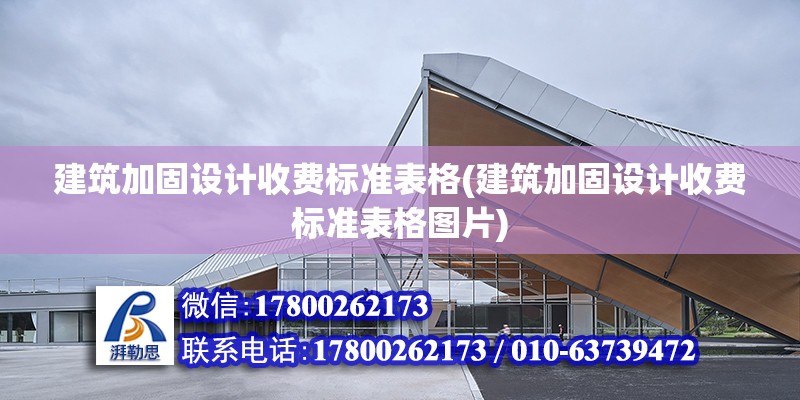 建筑加固设计收费标准表格(建筑加固设计收费标准表格图片)

湃勒思

微信:17800262173

联系电话:17800262173 / 010-63739472